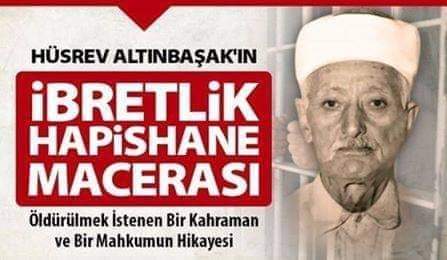 HÜSREV ALTINBAŞAK'IN

İBRETLİK HAPİSHANE MACERASI

Öldürülmek İstenen Bir Kahraman ve Bir Mahkumun Hikayesi